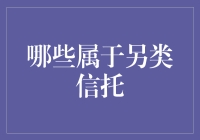 哪些属于另类信托